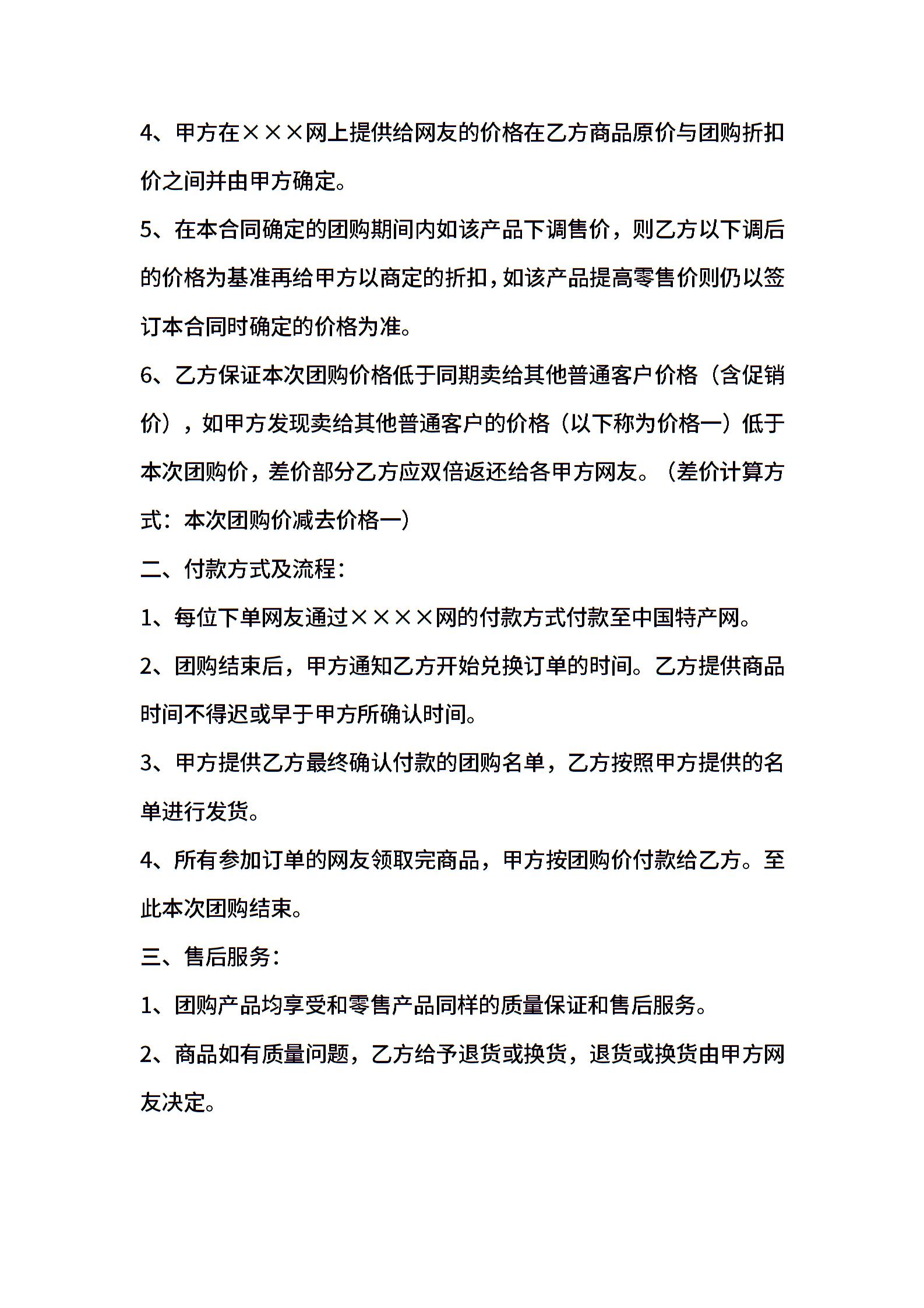 4、甲方在×××网上提供给网友的价格在乙方商品原价与团购折扣价之间并由甲方确定。

5、在本合同确定的团购期间内如该产品下调售价，则乙方以下调后的价格为基准再给甲方以商定的折扣，如该产品提高零售价则仍以签订本合同时确定的价格为准。

6、乙方保证本次团购价格低于同期卖给其他普通客户价格（含促销价），如甲方发现卖给其他普通客户的价格（以下称为价格一）低于本次团购价，差价部分乙方应双倍返还给各甲方网友。（差价计算方式：本次团购价减去价格一）

二、付款方式及流程：

1、每位下单网友通过××××网的付款方式付款至中国特产网。

2、团购结束后，甲方通知乙方开始兑换订单的时间。乙方提供商品时间不得迟或早于甲方所确认时间。

3、甲方提供乙方最终确认付款的团购名单，乙方按照甲方提供的名单进行发货。

4、所有参加订单的网友领取完商品，甲方按团购价付款给乙方。至此本次团购结束。

三、售后服务：

1、团购产品均享受和零售产品同样的质量保证和售后服务。

2、商品如有质量问题，乙方给予退货或换货，退货或换货由甲方网友决定。